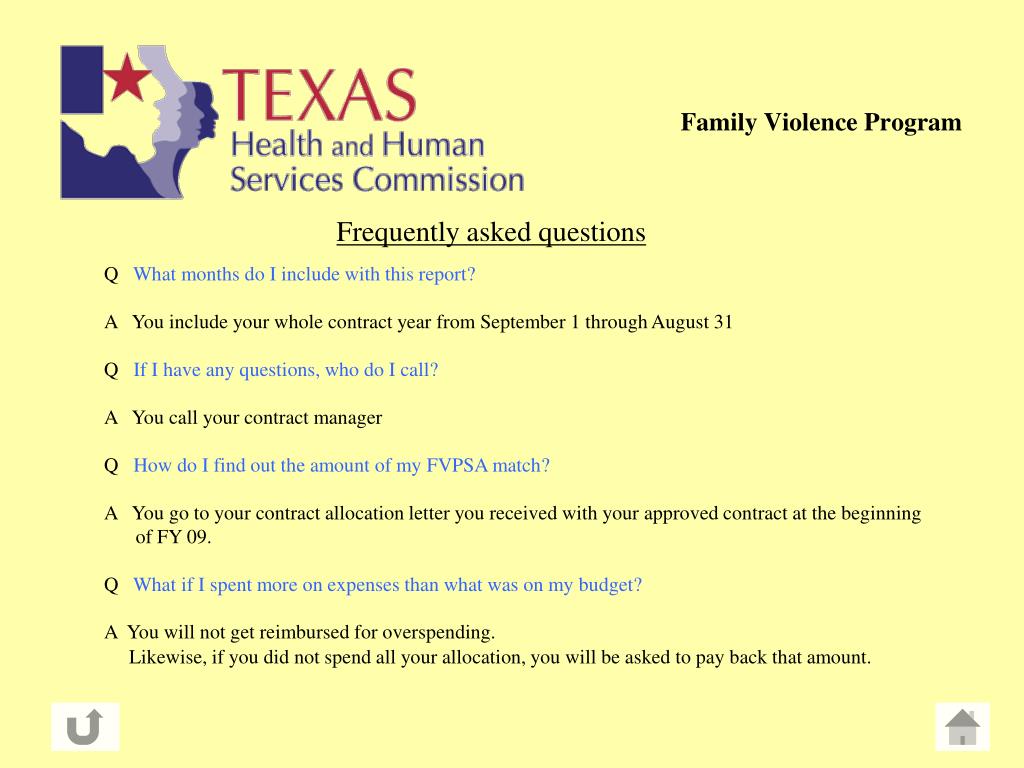 TEXAS
Health and Human Services Commission

Family Violence Program

Frequently asked questions

Q What months do I include with this report?

A You include your whole contract year from September 1 through August 31

Q If I have any questions, who do I call?

A You call your contract manager

Q How do I find out the amount of my FVPSA match?

A You go to your contract allocation letter you received with your approved contract at the beginning of FY 09.

Q What if I spent more on expenses than what was on my budget?

A You will not get reimbursed for overspending.
Likewise, if you did not spend all your allocation, you will be asked to pay back that amount.